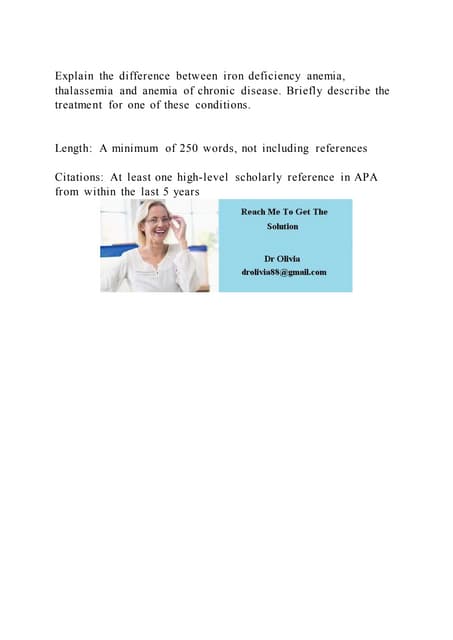 Explain the difference between iron deficiency anemia, thalassemia and anemia of chronic disease. Briefly describe the treatment for one of these conditions.

Length: A minimum of 250 words, not including references

Citations: At least one high-level scholarly reference in APA from within the last 5 years

Reach Me To Get The Solution

Dr Olivia
drolivia88@gmail.com